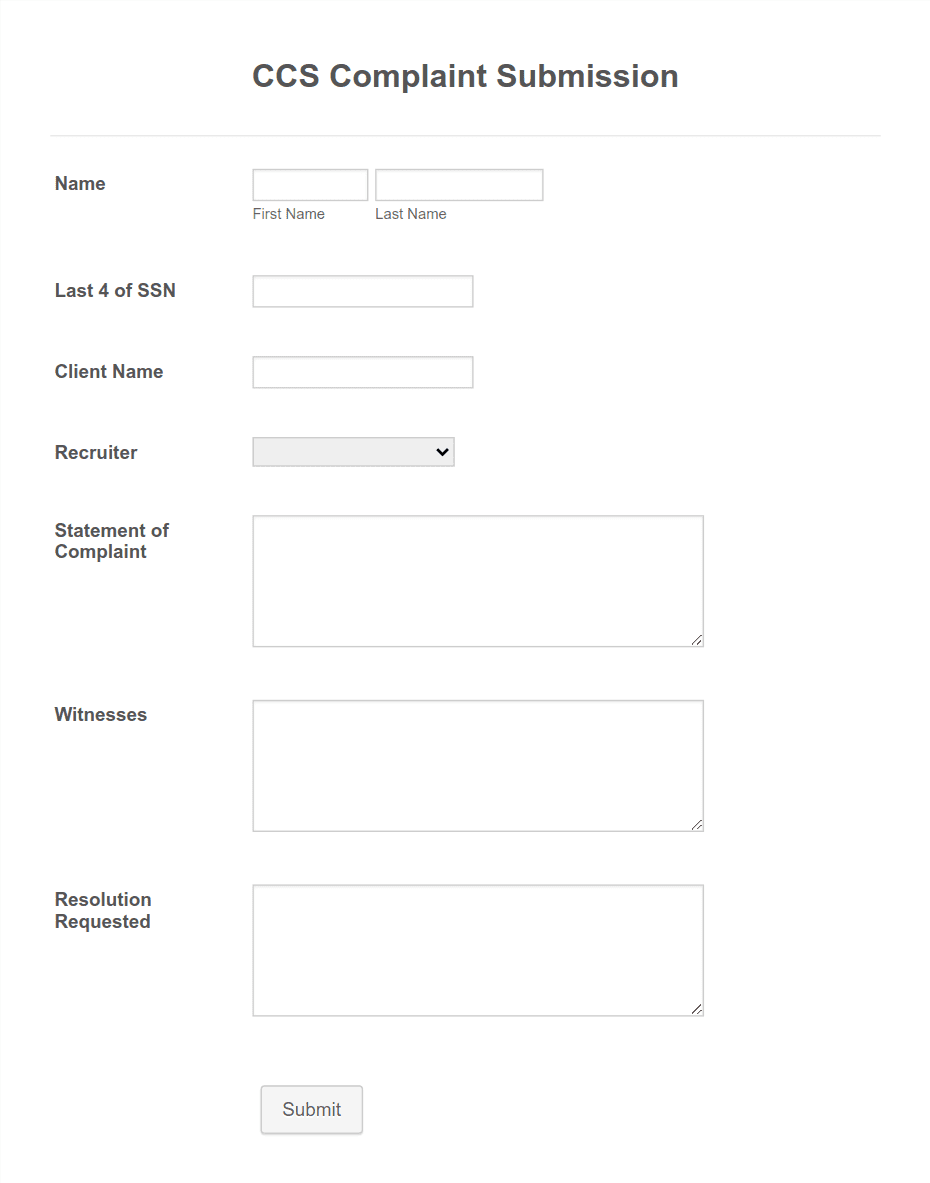 CCS Complaint Submission

Name

First Name

Last Name

Last 4 of SSN

Client Name

Recruiter

Statement of Complaint

Witnesses

Resolution Requested

Submit